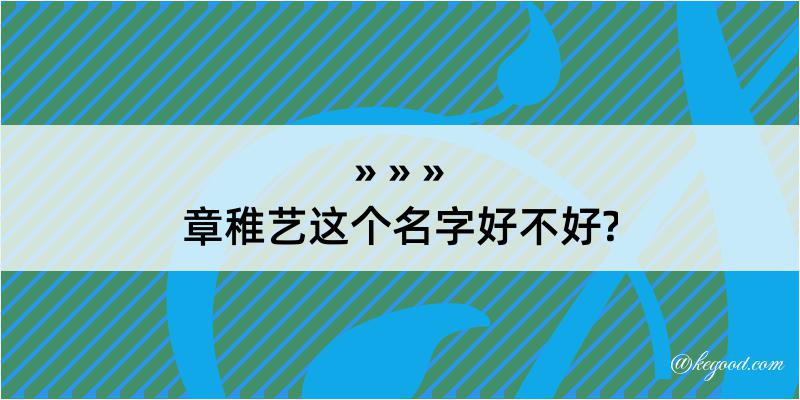 » » »
章稚艺这个名字好不好?

@kegood.com